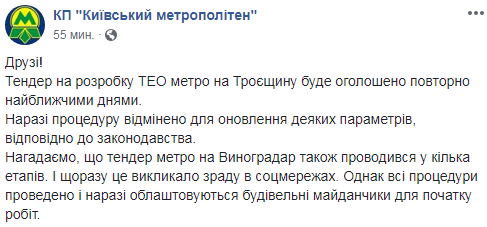 КП "Київський метрополітен"
55 мин. ·

Друзі!
Тендер на розробку ТЕО метро на Троєщину буде оголошено повторно найближчими днями.
Наразі процедуру відмінено для оновлення деяких параметрів, відповідно до законодавства.
Нагадаємо, що тендер метро на Виноградар також проводився у кілька етапів. І щоразу це викликало зраду в соцмережах. Однак всі процедури проведено і наразі облаштовуються будівельні майданчики для початку робіт.